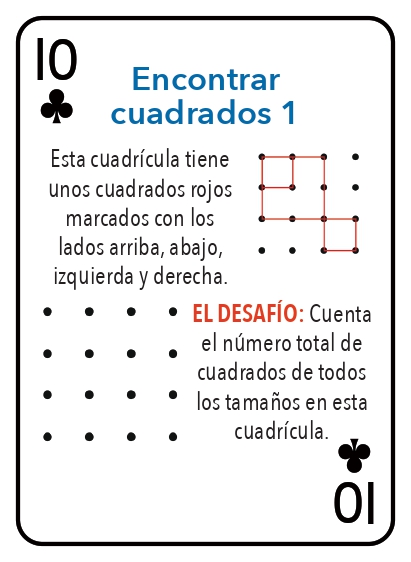 10
♣

Encontrar cuadrados 1

Esta cuadrícula tiene unos cuadrados rojos marcados con los lados arriba, abajo, izquierda y derecha.

EL DESAFÍO: Cuenta el número total de cuadrados de todos los tamaños en esta cuadrícula.

♣
10